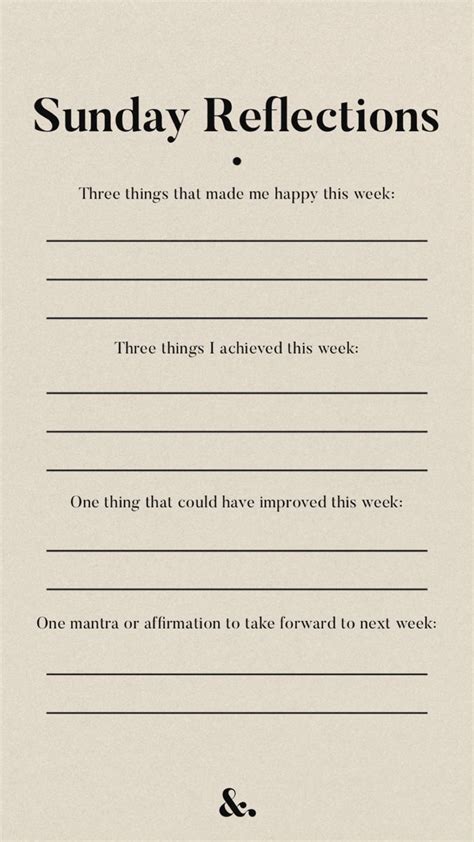 Sunday Reflections

Three things that made me happy this week:

Three things I achieved this week:

One thing that could have improved this week:

One mantra or affirmation to take forward to next week:

&.